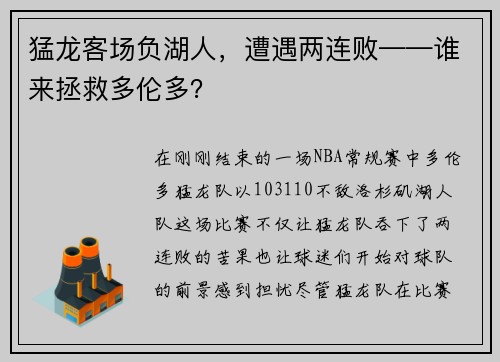 猛龙客场负湖人，遭遇两连败——谁来拯救多伦多？

在刚刚结束的一场NBA常规赛中多伦多猛龙队以103110不敌洛杉矶湖人队这场比赛不仅让猛龙队吞下了两连败的苦果也让球迷们开始对球队的前景感到担忧尽管猛龙队在比赛